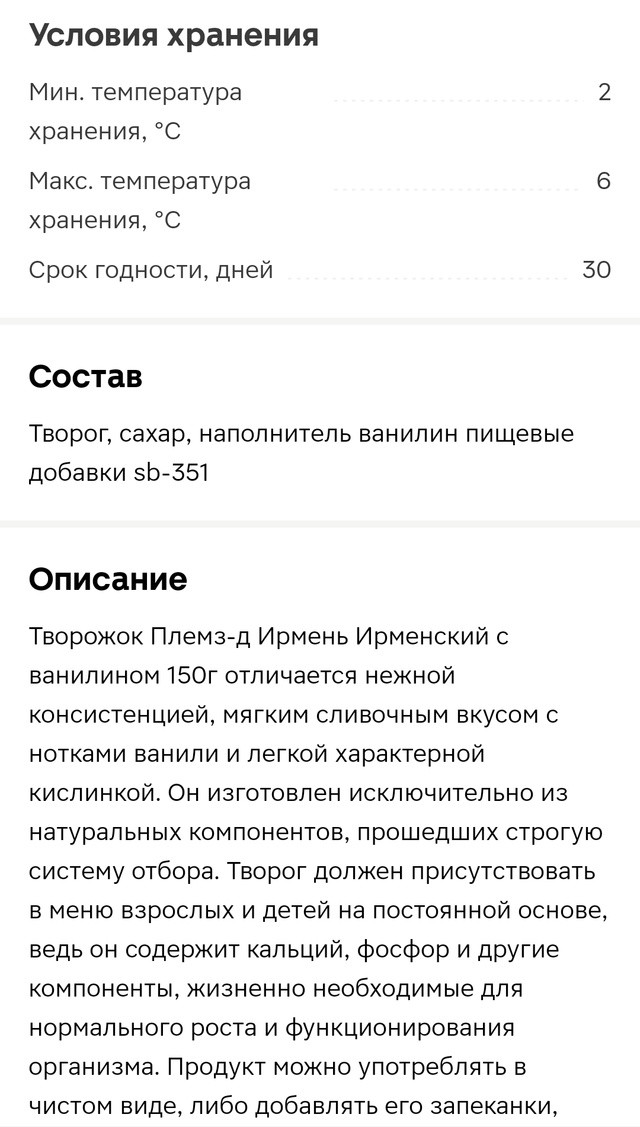 Условия хранения

Мин. температура хранения, °C 2

Макс. температура хранения, °C 6

Срок годности, дней 30

Состав

Творог, сахар, наполнитель ванилин пищевые добавки sb-351

Описание

Творожок Племз-д Ирмень Ирменский с ванилином 150г отличается нежной консистенцией, мягким сливочным вкусом с нотками ванили и легкой характерной кислинкой. Он изготовлен исключительно из натуральных компонентов, прошедших строгую систему отбора. Творог должен присутствовать в меню взрослых и детей на постоянной основе, ведь он содержит кальций, фосфор и другие компоненты, жизненно необходимые для нормального роста и функционирования организма. Продукт можно употреблять в чистом виде, либо добавлять его запеканки,